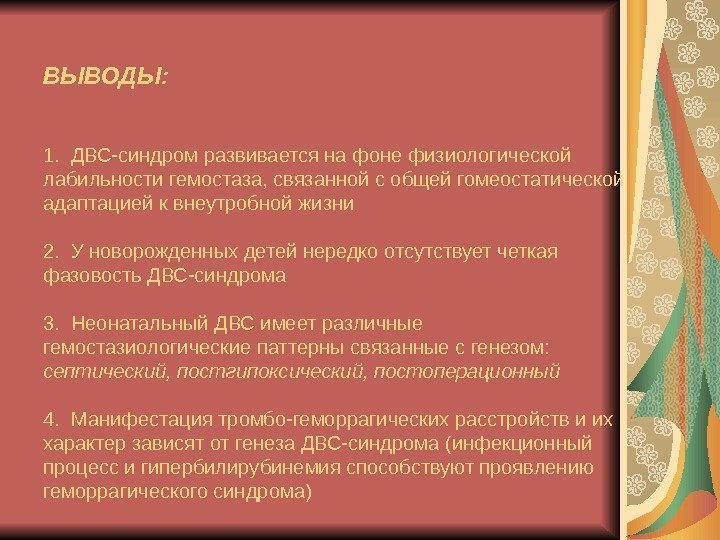 ВЫВОДЫ:

1. ДВС-синдром развивается на фоне физиологической лабильности гемостаза, связанной с общей гомеостатической адаптацией к внеутробной жизни

2. У новорожденных детей нередко отсутствует четкая фазовость ДВС-синдрома

3. Неонатальный ДВС имеет различные гемостазиологические паттерны связанные с генезом: септический, постгипоксический, постоперационный

4. Манифестация тромбо-геморрагических расстройств и их характер зависят от генеза ДВС-синдрома (инфекционный процесс и гипербилирубинемия способствуют проявлению геморрагического синдрома)